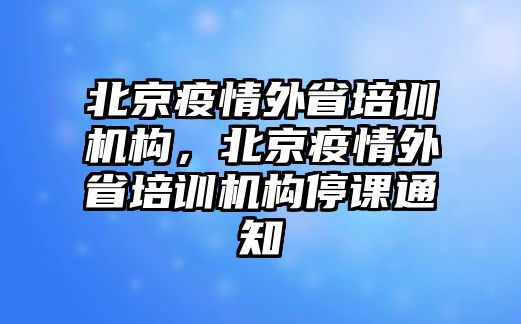 北京疫情外省培训机构，北京疫情外省培训机构停课通知